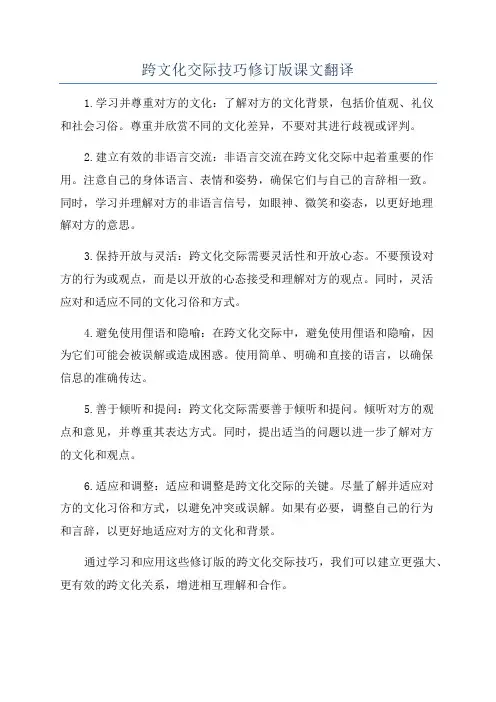 跨文化交际技巧修订版课文翻译

1.学习并尊重对方的文化：了解对方的文化背景，包括价值观、礼仪和社会习俗。尊重并欣赏不同的文化差异，不要对其进行歧视或评判。

2.建立有效的非语言交流：非语言交流在跨文化交际中起着重要的作用。注意自己的身体语言、表情和姿势，确保它们与自己的言辞相一致。同时，学习并理解对方的非语言信号，如眼神、微笑和姿态，以更好地理解对方的意思。

3.保持开放与灵活：跨文化交际需要灵活性和开放心态。不要预设对方的行为或观点，而是以开放的心态接受和理解对方的观点。同时，灵活应对和适应不同的文化习俗和方式。

4.避免使用俚语和隐喻：在跨文化交际中，避免使用俚语和隐喻，因为它们可能会被误解或造成困惑。使用简单、明确和直接的语言，以确保信息的准确传达。

5.善于倾听和提问：跨文化交际需要善于倾听和提问。倾听对方的观点和意见，并尊重其表达方式。同时，提出适当的问题以进一步了解对方的文化和观点。

6.适应和调整：适应和调整是跨文化交际的关键。尽量了解并适应对方的文化习俗和方式，以避免冲突或误解。如果有必要，调整自己的行为和言辞，以更好地适应对方的文化和背景。

通过学习和应用这些修订版的跨文化交际技巧，我们可以建立更强大、更有效的跨文化关系，增进相互理解和合作。